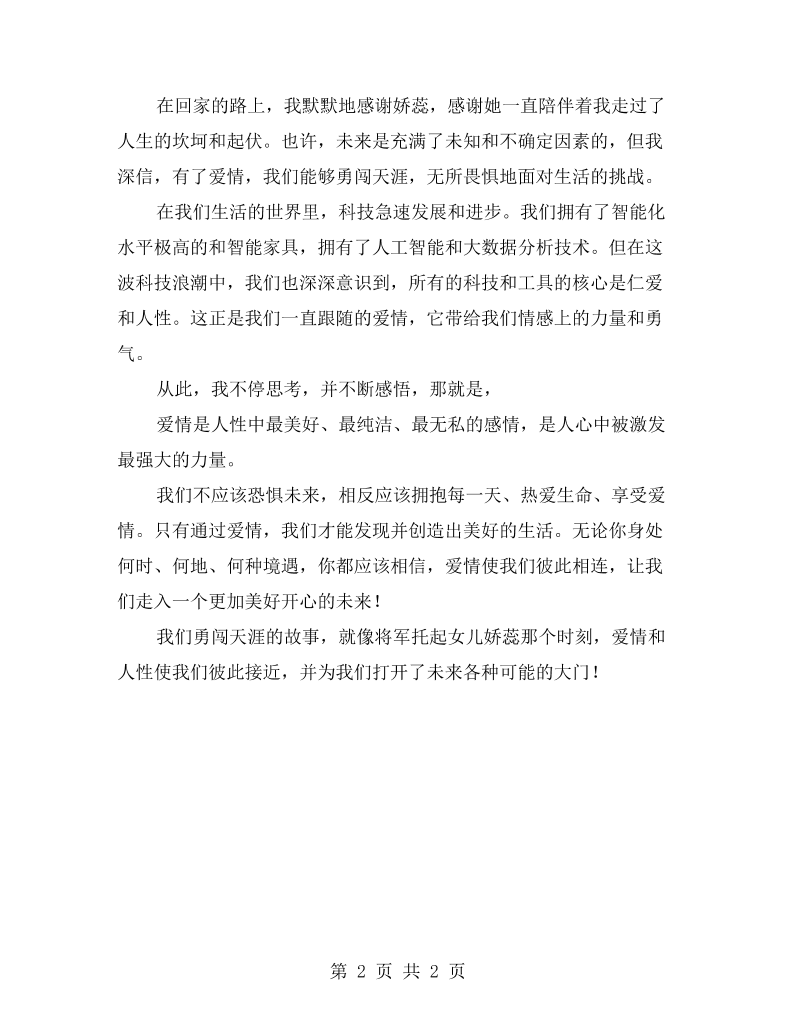 在回家的路上，我默默地感谢娇蕊，感谢她一直陪伴着我走过了人生的坎坷和起伏。也许，未来是充满了未知和不确定因素的，但我深信，有了爱情，我们能够勇闯天涯，无所畏惧地面对生活的挑战。

在我们生活的世界里，科技急速发展和进步。我们拥有了智能化水平极高的和智能家具，拥有了人工智能和大数据分析技术。但在这波科技浪潮中，我们也深深意识到，所有的科技和工具的核心是仁爱和人性。这正是我们一直跟随的爱情，它带给我们情感上的力量和勇气。

从此，我不停思考，并不断感悟，那就是，

爱情是人性中最美好、最纯洁、最无私的感情，是人心中被激发最强大的力量。

我们不应该恐惧未来，相反应该拥抱每一天、热爱生命、享受爱情。只有通过爱情，我们才能发现并创造出美好的生活。无论你身处何时、何地、何种境遇，你都应该相信，爱情使我们彼此相连，让我们走入一个更加美好开心的未来！

我们勇闯天涯的故事，就像将军托起女儿娇蕊那个时刻，爱情和人性使我们彼此接近，并为我们打开了未来各种可能的大门！

第2页 共2页